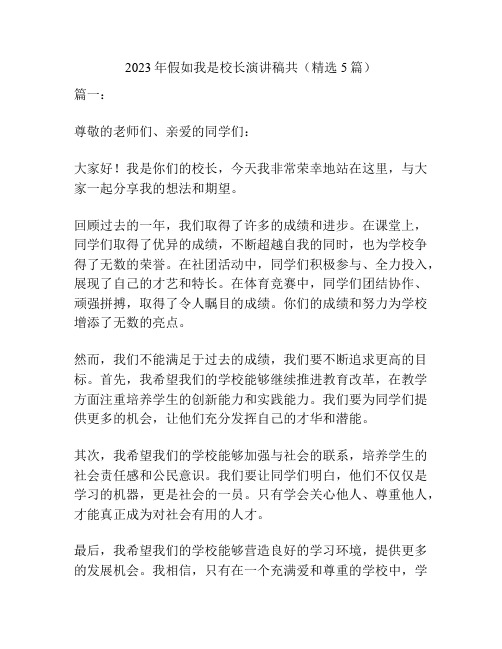 2023年假如我是校长演讲稿共（精选5篇）

篇一：

尊敬的老师们、亲爱的同学们：

大家好！我是你们的校长，今天我非常荣幸地站在这里，与大家一起分享我的想法和期望。

回顾过去的一年，我们取得了许多的成绩和进步。在课堂上，同学们取得了优异的成绩，不断超越自我的同时，也为学校争得了无数的荣誉。在社团活动中，同学们积极参与、全力投入，展现了自己的才艺和特长。在体育竞赛中，同学们团结协作、顽强拼搏，取得了令人瞩目的成绩。你们的成绩和努力为学校增添了无数的亮点。

然而，我们不能满足于过去的成绩，我们要不断追求更高的目标。首先，我希望我们的学校能够继续推进教育改革，在教学方面注重培养学生的创新能力和实践能力。我们要为同学们提供更多的机会，让他们充分发挥自己的才华和潜能。

其次，我希望我们的学校能够加强与社会的联系，培养学生的社会责任感和公民意识。我们要让同学们明白，他们不仅仅是学习的机器，更是社会的一员。只有学会关心他人、尊重他人，才能真正成为对社会有用的人才。

最后，我希望我们的学校能够营造良好的学习环境，提供更多的发展机会。我相信，只有在一个充满爱和尊重的学校中，学